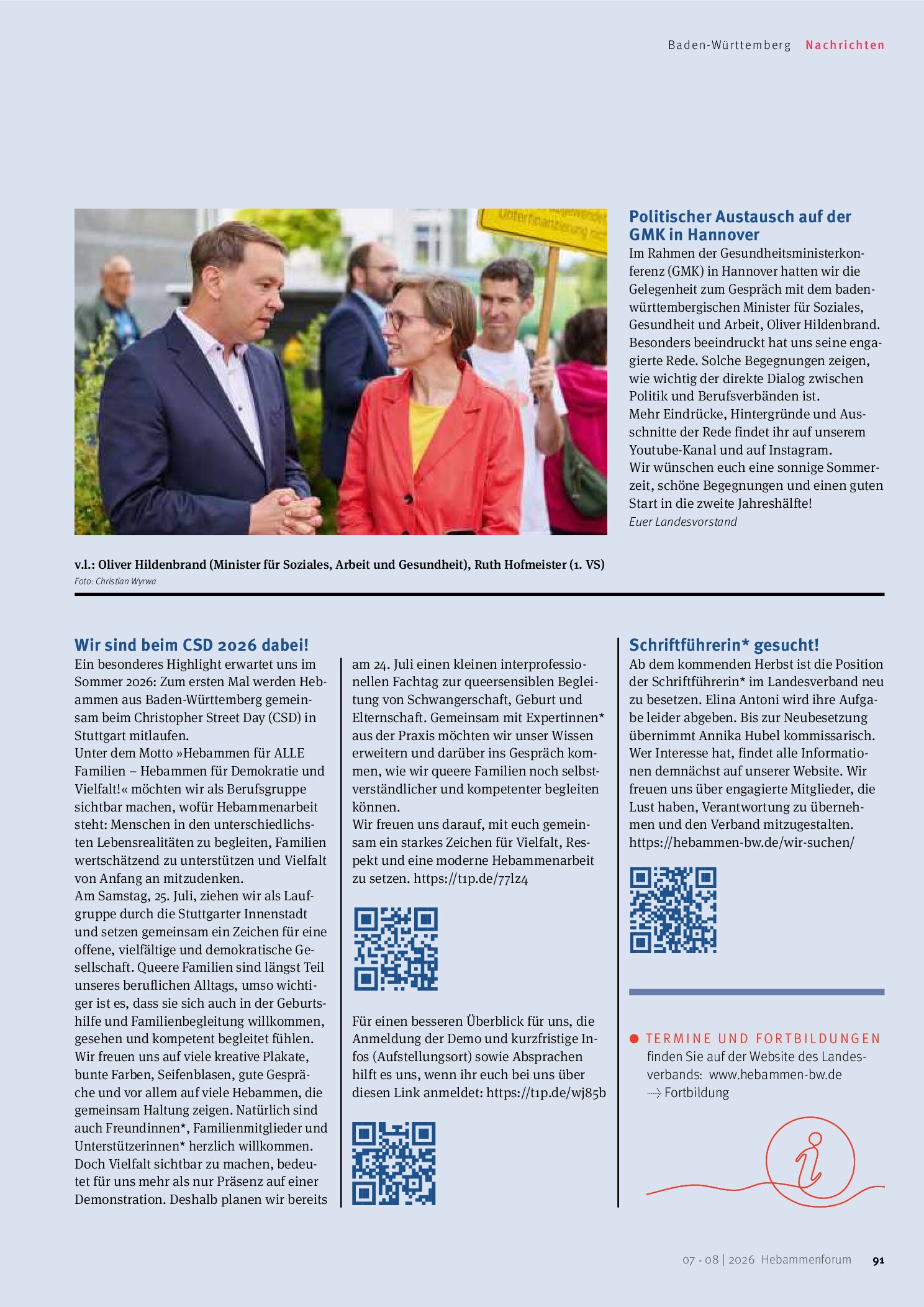 Baden-Württemberg Nachrichten

Politischer Austausch auf der GMK in Hannover

Im Rahmen der Gesundheitsministerkonferenz (GMK) in Hannover hatten wir die Gelegenheit zum Gespräch mit dem baden-württembergischen Minister für Soziales, Gesundheit und Arbeit, Oliver Hildenbrand. Besonders beeindruckt hat uns seine engagierte Rede. Solche Begegnungen zeigen, wie wichtig der direkte Dialog zwischen Politik und Berufsverbänden ist.

Mehr Eindrücke, Hintergründe und Ausschnitte der Rede findet ihr auf unserem Youtube-Kanal und auf Instagram.

Wir wünschen euch eine sonnige Sommerzeit, schöne Begegnungen und einen guten Start in die zweite Jahreshälfte!

Euer Landesvorstand

v.l.: Oliver Hildenbrand (Minister für Soziales, Arbeit und Gesundheit), Ruth Hofmeister (1. VS)

Foto: Christian Wyrwa

Wir sind beim CSD 2026 dabei!

Ein besonderes Highlight erwartet uns im Sommer 2026: Zum ersten Mal werden Hebammen aus Baden-Württemberg gemeinsam beim Christopher Street Day (CSD) in Stuttgart mitlaufen.

Unter dem Motto »Hebammen für ALLE Familien – Hebammen für Demokratie und Vielfalt!« möchten wir als Berufsgruppe sichtbar machen, wofür Hebammenarbeit steht: Menschen in den unterschiedlichsten Lebensrealitäten zu begleiten, Familien wertschätzend zu unterstützen und Vielfalt von Anfang an mitzudenken.

Am Samstag, 25. Juli, ziehen wir als Laufgruppe durch die Stuttgarter Innenstadt und setzen gemeinsam ein Zeichen für eine offene, vielfältige und demokratische Gesellschaft. Queere Familien sind längst Teil unseres beruflichen Alltags, umso wichtiger ist es, dass sie sich auch in der Geburtshilfe und Familienbegleitung willkommen, gesehen und kompetent begleitet fühlen. Wir freuen uns auf viele kreative Plakate, bunte Farben, Seifenblasen, gute Gespräche und vor allem auf viele Hebammen, die gemeinsam Haltung zeigen. Natürlich sind auch Freundinnen*, Familienmitglieder und Unterstützerinnen* herzlich willkommen. Doch Vielfalt sichtbar zu machen, bedeutet für uns mehr als nur Präsenz auf einer Demonstration. Deshalb planen wir bereits am 24. Juli einen kleinen interprofessionellen Fachtag zur queersensiblen Begleitung von Schwangerschaft, Geburt und Elternschaft. Gemeinsam mit Expertinnen* aus der Praxis möchten wir unser Wissen erweitern und darüber ins Gespräch kommen, wie wir queere Familien noch selbstverständlicher und kompetenter begleiten können.

Wir freuen uns darauf, mit euch gemeinsam ein starkes Zeichen für Vielfalt, Respekt und eine moderne Hebammenarbeit zu setzen. https://t1p.de/77lz4

Für einen besseren Überblick für uns, die Anmeldung der Demo und kurzfristige Infos (Aufstellungsort) sowie Absprachen hilft es uns, wenn ihr euch bei uns über diesen Link anmeldet: https://t1p.de/wj85b

Schriftführerin* gesucht!

Ab dem kommenden Herbst ist die Position der Schriftführerin* im Landesverband neu zu besetzen. Elina Antoni wird ihre Aufgabe leider abgeben. Bis zur Neubesetzung übernimmt Annika Hubel kommissarisch. Wer Interesse hat, findet alle Informationen demnächst auf unserer Website. Wir freuen uns über engagierte Mitglieder, die Lust haben, Verantwortung zu übernehmen und den Verband mitzugestalten.
https://hebammen-bw.de/wir-suchen/

• TERMINE UND FORTBILDUNGEN
finden Sie auf der Website des Landesverbands: www.hebammen-bw.de
→ Fortbildung

07 • 08 | 2026 Hebammenforum 91